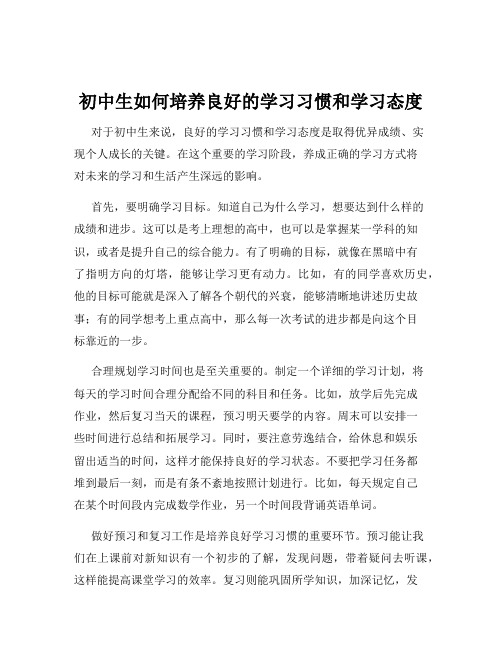 初中生如何培养良好的学习习惯和学习态度

对于初中生来说，良好的学习习惯和学习态度是取得优异成绩、实现个人成长的关键。在这个重要的学习阶段，养成正确的学习方式将对未来的学习和生活产生深远的影响。

首先，要明确学习目标。知道自己为什么学习，想要达到什么样的成绩和进步。这可以是考上理想的高中，也可以是掌握某一学科的知识，或者是提升自己的综合能力。有了明确的目标，就像在黑暗中有了指明方向的灯塔，能够让学习更有动力。比如，有的同学喜欢历史，他的目标可能就是深入了解各个朝代的兴衰，能够清晰地讲述历史故事；有的同学想考上重点高中，那么每一次考试的进步都是向这个目标靠近的一步。

合理规划学习时间也是至关重要的。制定一个详细的学习计划，将每天的学习时间合理分配给不同的科目和任务。比如，放学后先完成作业，然后复习当天的课程，预习明天要学的内容。周末可以安排一些时间进行总结和拓展学习。同时，要注意劳逸结合，给休息和娱乐留出适当的时间，这样才能保持良好的学习状态。不要把学习任务都堆到最后一刻，而是有条不紊地按照计划进行。比如，每天规定自己在某个时间段内完成数学作业，另一个时间段背诵英语单词。

做好预习和复习工作是培养良好学习习惯的重要环节。预习能让我们在上课前对新知识有一个初步的了解，发现问题，带着疑问去听课，这样能提高课堂学习的效率。复习则能巩固所学知识，加深记忆，发